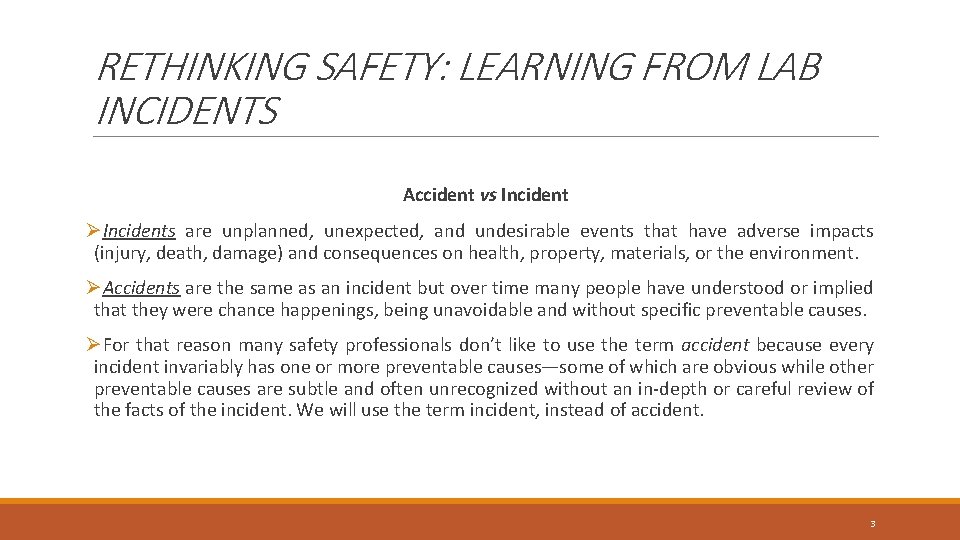 RETHINKING SAFETY: LEARNING FROM LAB INCIDENTS

Accident vs Incident

➢Incidents are unplanned, unexpected, and undesirable events that have adverse impacts (injury, death, damage) and consequences on health, property, materials, or the environment.

➢Accidents are the same as an incident but over time many people have understood or implied that they were chance happenings, being unavoidable and without specific preventable causes.

➢For that reason many safety professionals don't like to use the term accident because every incident invariably has one or more preventable causes—some of which are obvious while other preventable causes are subtle and often unrecognized without an in-depth or careful review of the facts of the incident. We will use the term incident, instead of accident.

3